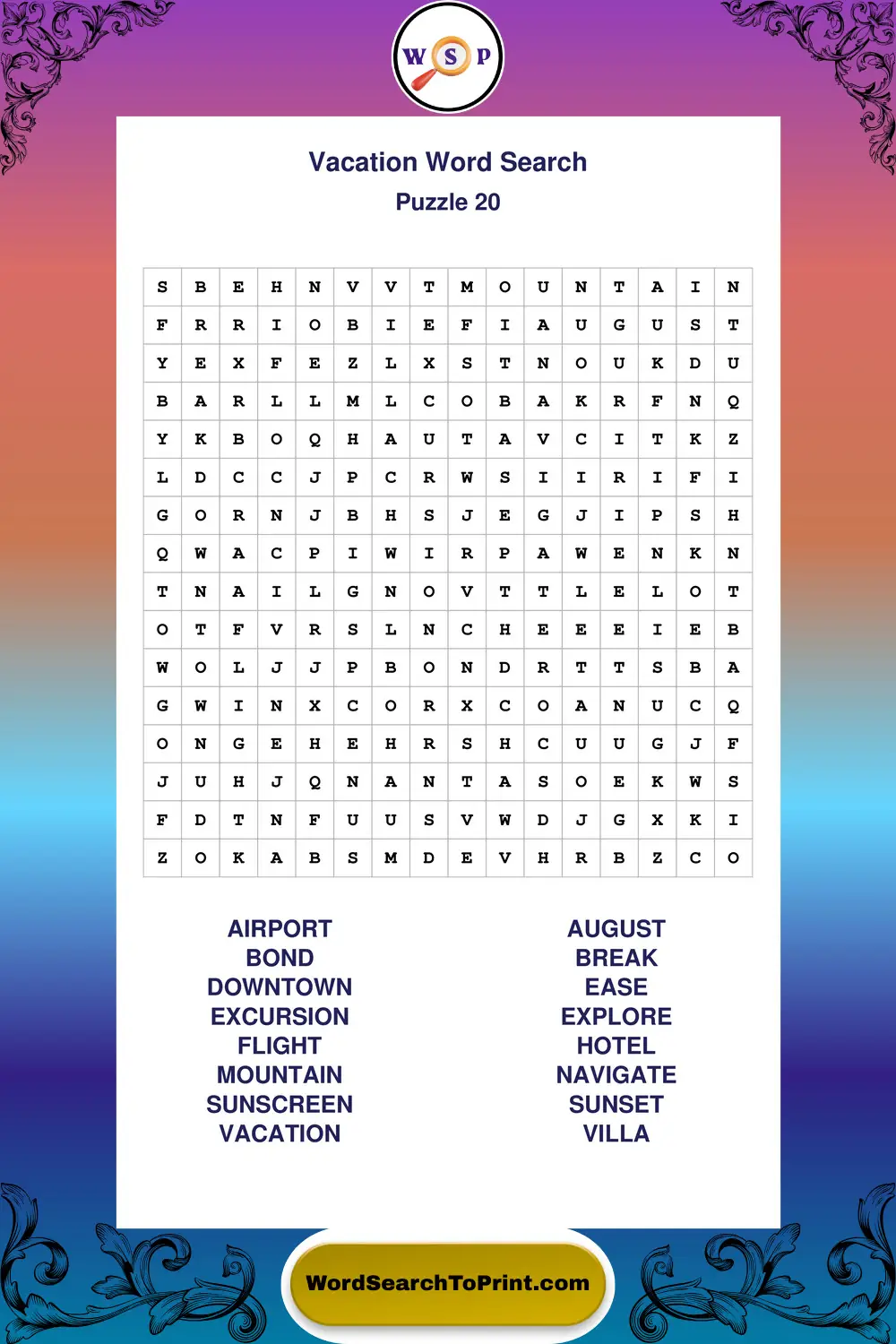 W S P

Vacation Word Search
Puzzle 20

| S | B | E | H | N | V | V | T | M | O | U | N | T | A | I | N |
|---|---|---|---|---|---|---|---|---|---|---|---|---|---|---|---|
| F | R | R | I | O | B | I | E | F | I | A | U | G | U | S | T |
| Y | E | X | F | E | Z | L | X | S | T | N | O | U | K | D | U |
| B | A | R | L | L | M | L | C | O | B | A | K | R | F | N | Q |
| Y | K | B | O | Q | H | A | U | T | A | V | C | I | T | K | Z |
| L | D | C | C | J | P | C | R | W | S | I | I | R | I | F | I |
| G | O | R | N | J | B | H | S | J | E | G | J | I | P | S | H |
| Q | W | A | C | P | I | W | I | R | P | A | W | E | N | K | N |
| T | N | A | I | L | G | N | O | V | T | T | L | E | L | O | T |
| O | T | F | V | R | S | L | N | C | H | E | E | E | I | E | B |
| W | O | L | J | J | P | B | O | N | D | R | T | T | S | B | A |
| G | W | I | N | X | C | O | R | X | C | O | A | N | U | C | Q |
| O | N | G | E | H | E | H | R | S | H | C | U | U | G | J | F |
| J | U | H | J | Q | N | A | N | T | A | S | O | E | K | W | S |
| F | D | T | N | F | U | U | S | V | W | D | J | G | X | K | I |
| Z | O | K | A | B | S | M | D | E | V | H | R | B | Z | C | O |

AIRPORT
BOND
DOWNTOWN
EXCURSION
FLIGHT
MOUNTAIN
SUNSCREEN
VACATION

AUGUST
BREAK
EASE
EXPLORE
HOTEL
NAVIGATE
SUNSET
VILLA

WordSearchToPrint.com